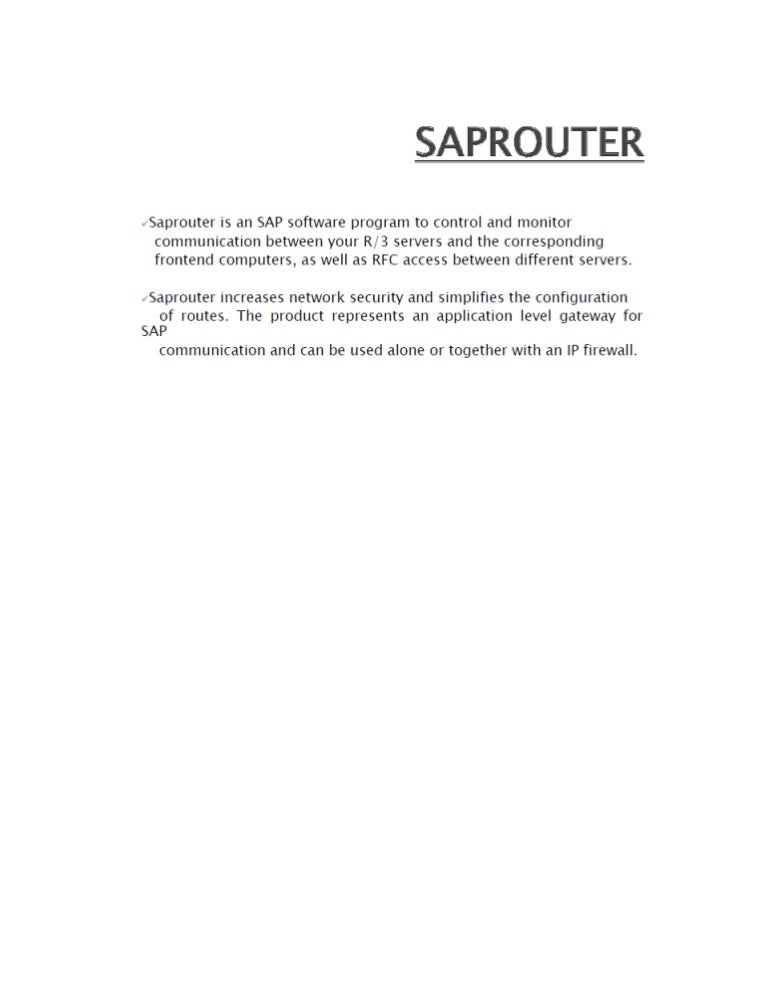 SAPROUTER

✓Saprouter is an SAP software program to control and monitor communication between your R/3 servers and the corresponding frontend computers, as well as RFC access between different servers.

✓Saprouter increases network security and simplifies the configuration of routes. The product represents an application level gateway for SAP communication and can be used alone or together with an IP firewall.